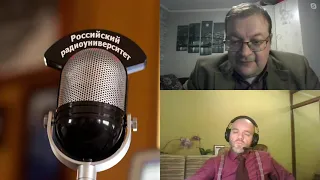 Российский радиоуниверситет